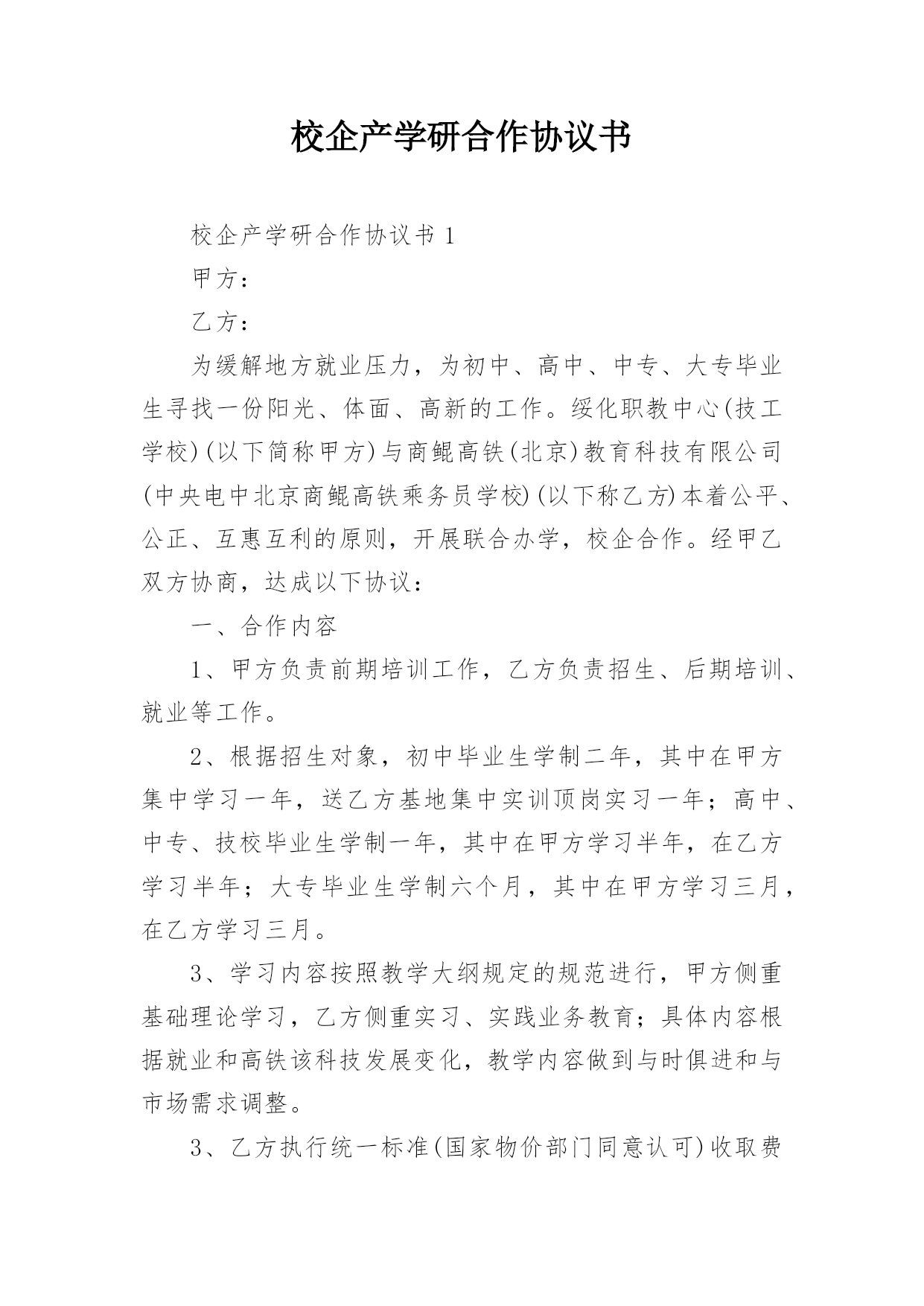 校企产学研合作协议书

校企产学研合作协议书 1

甲方：

乙方：

为缓解地方就业压力，为初中、高中、中专、大专毕业生寻找一份阳光、体面、高新的工作。绥化职教中心(技工学校)(以下简称甲方)与商鲲高铁(北京)教育科技有限公司(中央电中北京商鲲高铁乘务员学校)(以下称乙方)本着公平、公正、互惠互利的原则，开展联合办学，校企合作。经甲乙双方协商，达成以下协议：

一、合作内容

1、甲方负责前期培训工作，乙方负责招生、后期培训、就业等工作。

2、根据招生对象，初中毕业生学制二年，其中在甲方集中学习一年，送乙方基地集中实训顶岗实习一年；高中、中专、技校毕业生学制一年，其中在甲方学习半年，在乙方学习半年；大专毕业生学制六个月，其中在甲方学习三月，在乙方学习三月。

3、学习内容按照教学大纲规定的规范进行，甲方侧重基础理论学习，乙方侧重实习、实践业务教育；具体内容根据就业和高铁该科技发展变化，教学内容做到与时俱进和与市场需求调整。

3、乙方执行统一标准(国家物价部门同意认可)收取费